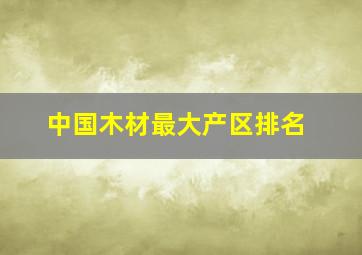 中国木材最大产区排名